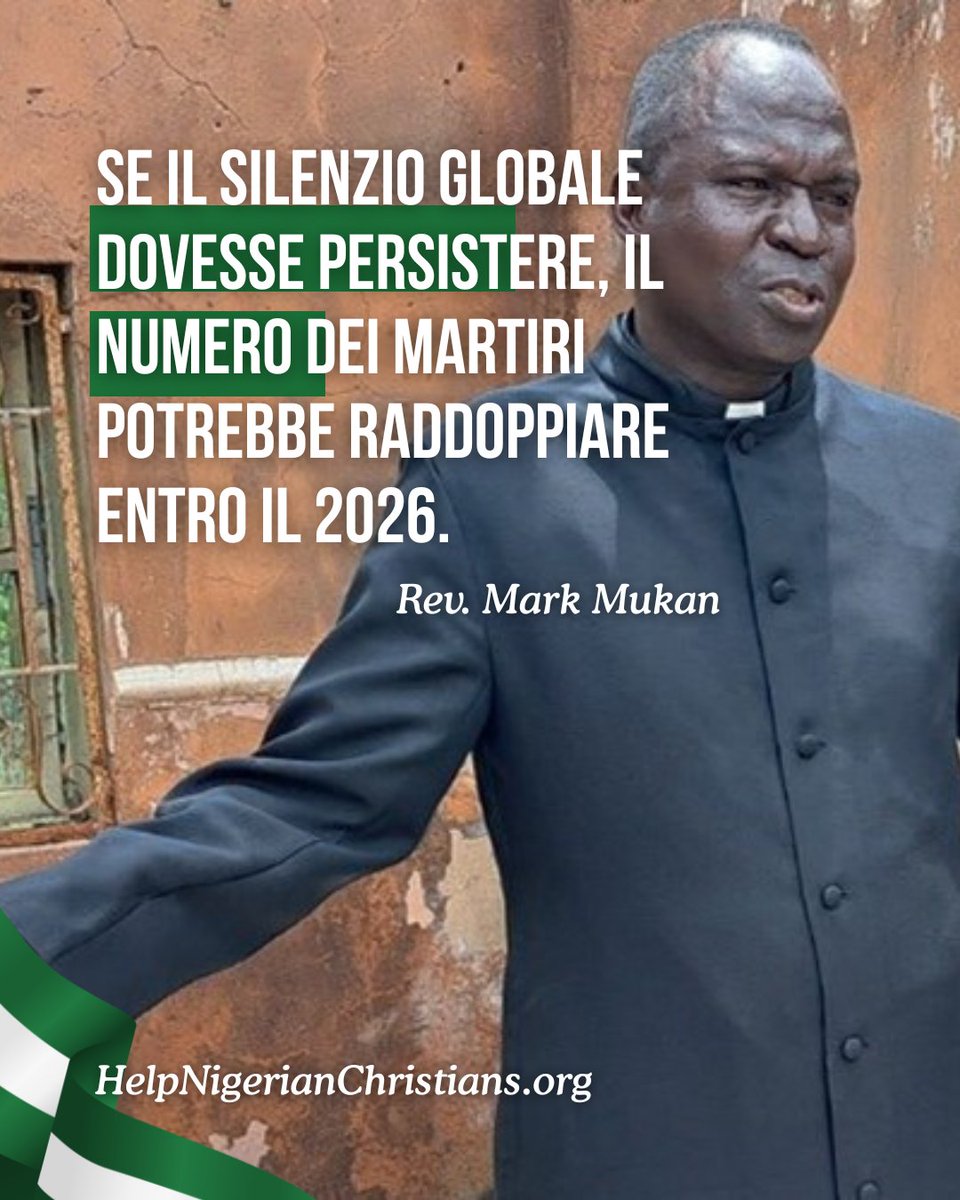 SE IL SILENZIO GLOBALE DOVESSE PERSISTERE, IL NUMERO DEI MARTIRI POTREBBE RADDOPPIARE ENTRO IL 2026.

Rev. Mark Mukan

HelpNigerianChristians.org